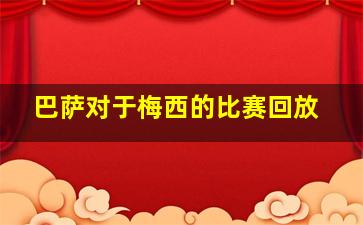 巴萨对于梅西的比赛回放